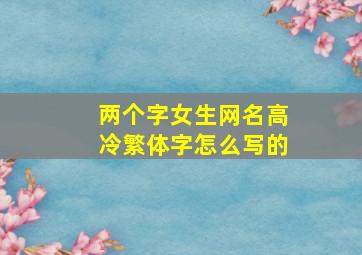 两个字女生网名高冷繁体字怎么写的